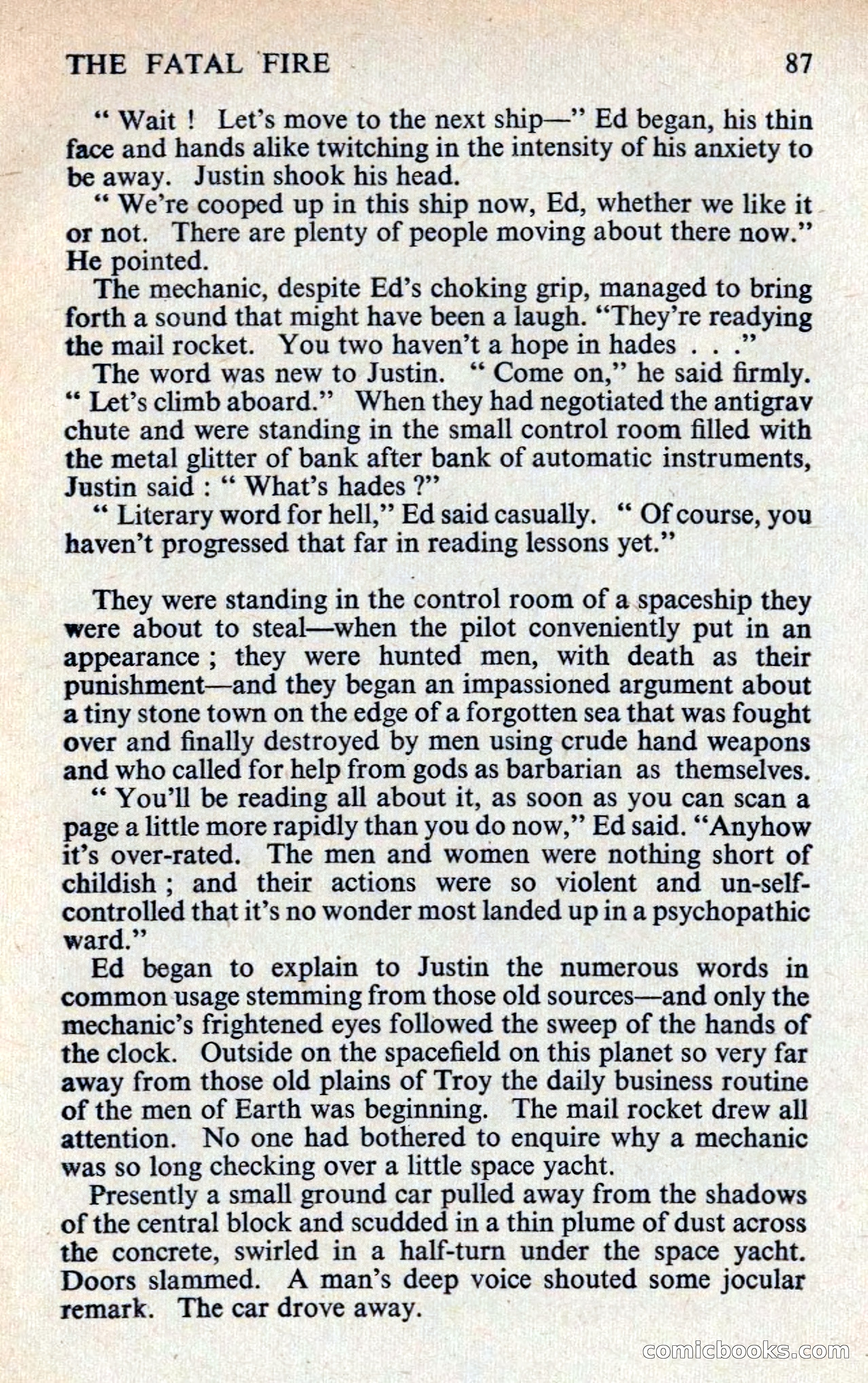 THE FATAL FIRE 87

" Wait ! Let's move to the next ship—" Ed began, his thin face and hands alike twitching in the intensity of his anxiety to be away. Justin shook his head.

" We're cooped up in this ship now, Ed, whether we like it or not. There are plenty of people moving about there now." He pointed.

The mechanic, despite Ed's choking grip, managed to bring forth a sound that might have been a laugh. "They're readying the mail rocket. You two haven't a hope in hades . . ."

The word was new to Justin. " Come on," he said firmly. " Let's climb aboard." When they had negotiated the antigrav chute and were standing in the small control room filled with the metal glitter of bank after bank of automatic instruments, Justin said : " What's hades ?"

" Literary word for hell," Ed said casually. " Of course, you haven't progressed that far in reading lessons yet."

They were standing in the control room of a spaceship they were about to steal—when the pilot conveniently put in an appearance ; they were hunted men, with death as their punishment—and they began an impassioned argument about a tiny stone town on the edge of a forgotten sea that was fought over and finally destroyed by men using crude hand weapons and who called for help from gods as barbarian as themselves.

" You'll be reading all about it, as soon as you can scan a page a little more rapidly than you do now," Ed said. "Anyhow it's over-rated. The men and women were nothing short of childish ; and their actions were so violent and un-self-controlled that it's no wonder most landed up in a psychopathic ward."

Ed began to explain to Justin the numerous words in common usage stemming from those old sources—and only the mechanic's frightened eyes followed the sweep of the hands of the clock. Outside on the spacefield on this planet so very far away from those old plains of Troy the daily business routine of the men of Earth was beginning. The mail rocket drew all attention. No one had bothered to enquire why a mechanic was so long checking over a little space yacht.

Presently a small ground car pulled away from the shadows of the central block and scudded in a thin plume of dust across the concrete, swirled in a half-turn under the space yacht. Doors slammed. A man's deep voice shouted some jocular remark. The car drove away.

comicbooks.com